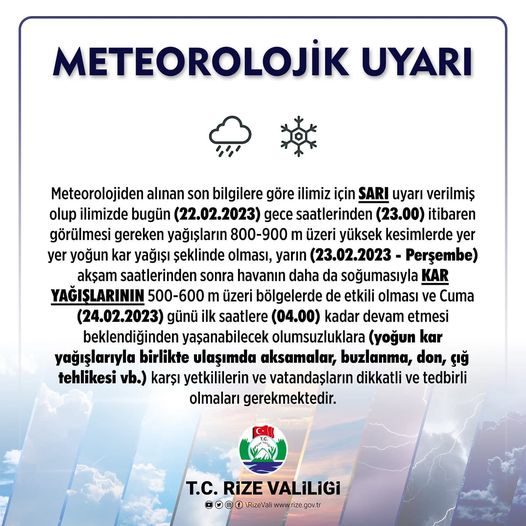 METEOROLOJİK UYARI

Meteorolojiden alınan son bilgilere göre ilimiz için SARI uyarı verilmiş olup ilimizde bugün (22.02.2023) gece saatlerinden (23.00) itibaren görülmesi gereken yağışların 800-900 m üzeri yüksek kesimlerde yer yer yoğun kar yağışı şeklinde olması, yarın (23.02.2023 - Perşembe) akşam saatlerinden sonra havanın daha da soğumasıyla KAR YAĞIŞLARININ 500-600 m üzeri bölgelerde de etkili olması ve Cuma (24.02.2023) günü ilk saatlere (04.00) kadar devam etmesi beklendiğinden yaşanabilecek olumsuzluklara (yoğun kar yağışlarıyla birlikte ulaşımda aksamalar, buzlanma, don, çığ tehlikesi vb.) karşı yetkililerin ve vatandaşların dikkatli ve tedbirli olmaları gerekmektedir.

T.C.

T.C. RİZE VALİLİĞİ

\RizeVali www.rize.gov.tr